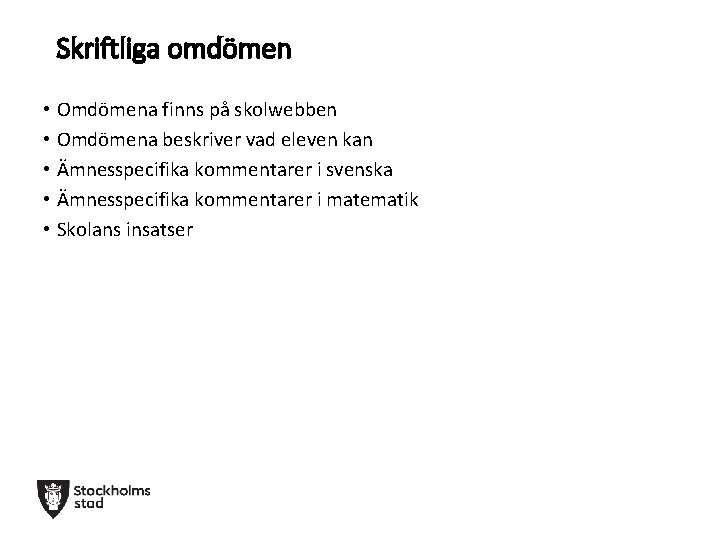 Skriftliga omdömen

• Omdömena finns på skolwebben
• Omdömena beskriver vad eleven kan
• Ämnesspecifika kommentarer i svenska
• Ämnesspecifika kommentarer i matematik
• Skolans insatser

Stockholms stad